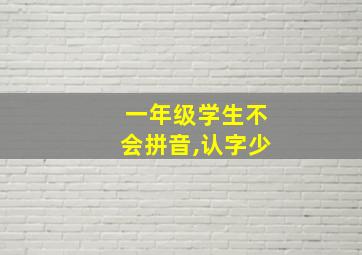 一年级学生不会拼音,认字少